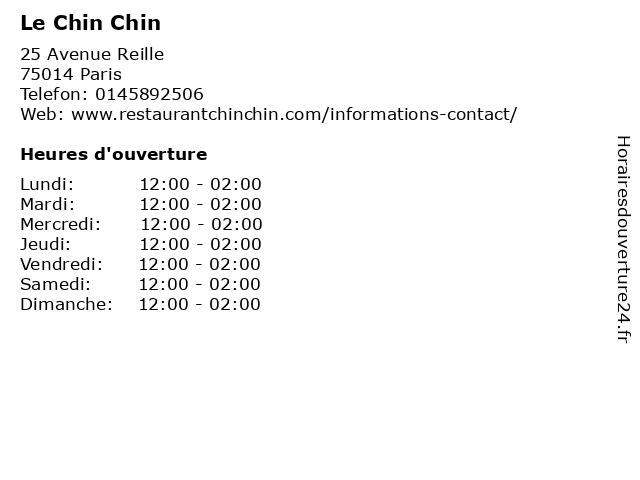 Le Chin Chin

25 Avenue Reille
75014 Paris
Telefon: 0145892506
Web: www.restaurantchinchin.com/informations-contact/

Heures d'ouverture

Lundi: 12:00 - 02:00
Mardi: 12:00 - 02:00
Mercredi: 12:00 - 02:00
Jeudi: 12:00 - 02:00
Vendredi: 12:00 - 02:00
Samedi: 12:00 - 02:00
Dimanche: 12:00 - 02:00

Horairesdouverture24.fr